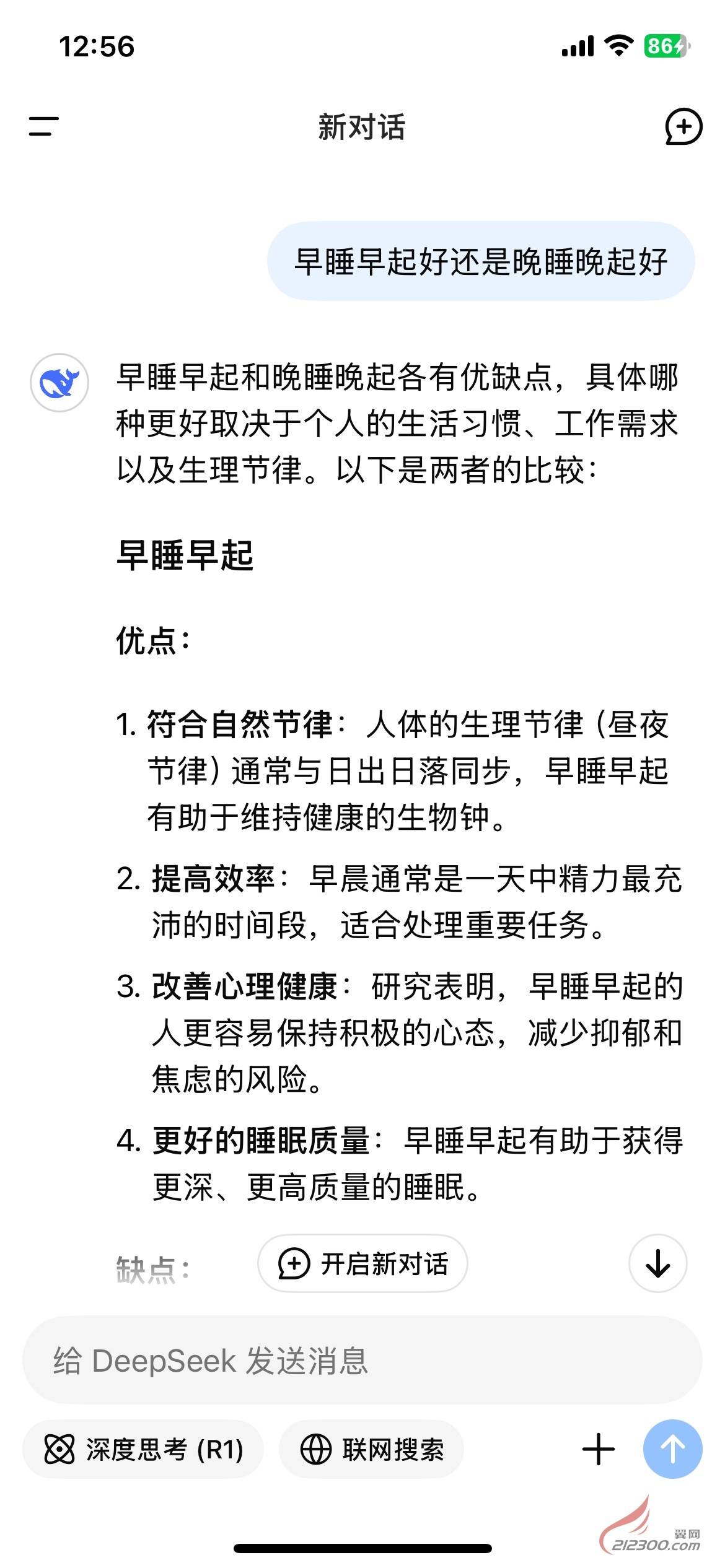 12:56

86

新对话

早睡早起好还是晚睡晚起好

早睡早起和晚睡晚起各有优缺点，具体哪种更好取决于个人的生活习惯、工作需求以及生理节律。以下是两者的比较：

早睡早起

优点：

1. 符合自然节律：人体的生理节律（昼夜节律）通常与日出日落同步，早睡早起有助于维持健康的生物钟。

2. 提高效率：早晨通常是一天中精力最充沛的时间段，适合处理重要任务。

3. 改善心理健康：研究表明，早睡早起的人更容易保持积极的心态，减少抑郁和焦虑的风险。

4. 更好的睡眠质量：早睡早起有助于获得更深、更高质量的睡眠。

缺点：

开启新对话

给 DeepSeek 发送消息

深度思考 (R1)

联网搜索

翼网
212300.com